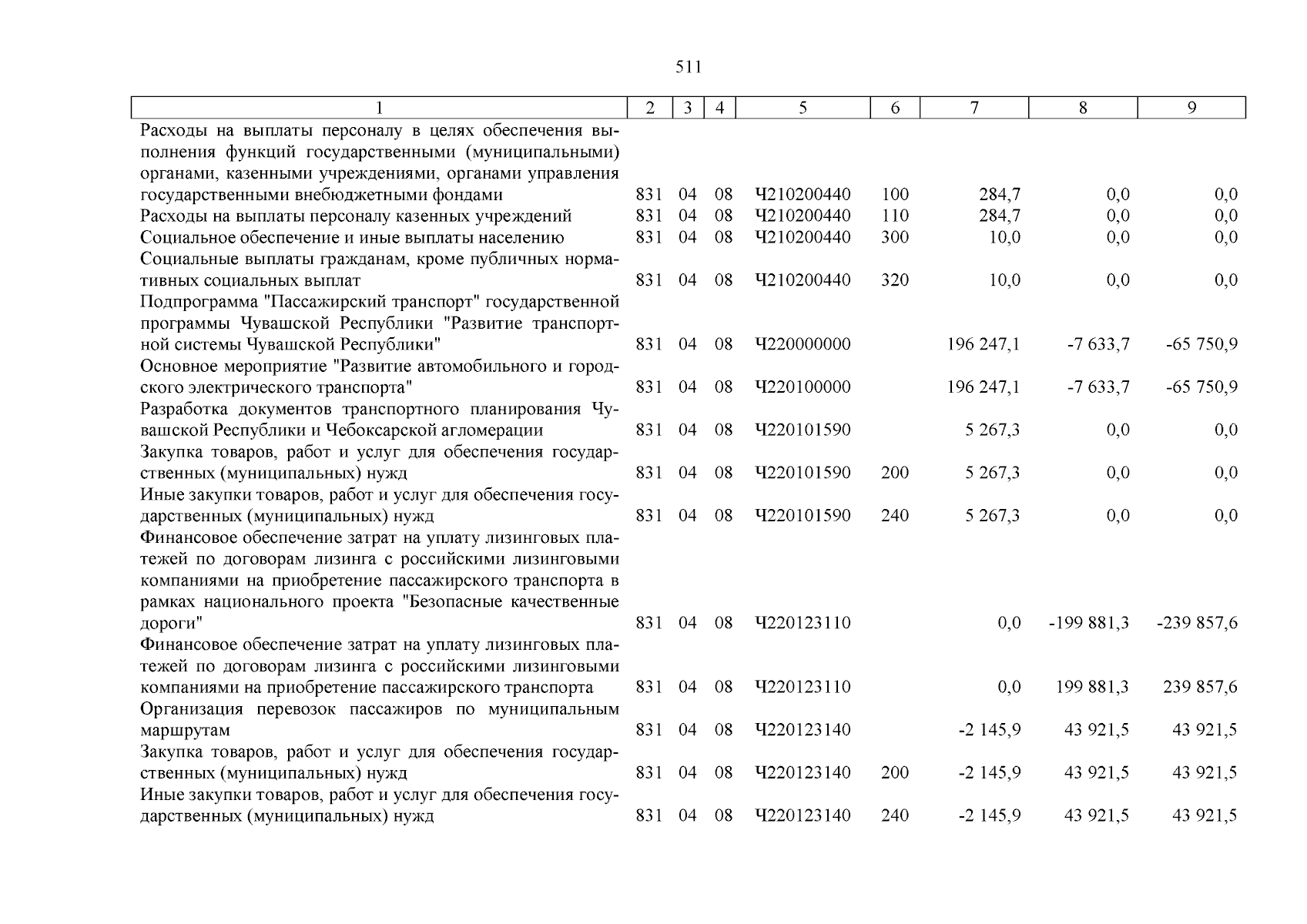 511

| 1 | 2 | 3 | 4 | 5 | 6 | 7 | 8 | 9 |
|---|---|---|---|---|---|---|---|---|
| Расходы на выплаты персоналу в целях обеспечения выполнения функций государственными (муниципальными) органами, казенными учреждениями, органами управления государственными внебюджетными фондами | 831 | 04 | 08 | Ч210200440 | 100 | 284,7 | 0,0 | 0,0 |
| Расходы на выплаты персоналу казенных учреждений | 831 | 04 | 08 | Ч210200440 | 110 | 284,7 | 0,0 | 0,0 |
| Социальное обеспечение и иные выплаты населению | 831 | 04 | 08 | Ч210200440 | 300 | 10,0 | 0,0 | 0,0 |
| Социальные выплаты гражданам, кроме публичных нормативных социальных выплат | 831 | 04 | 08 | Ч210200440 | 320 | 10,0 | 0,0 | 0,0 |
| Подпрограмма "Пассажирский транспорт" государственной программы Чувашской Республики "Развитие транспортной системы Чувашской Республики" | 831 | 04 | 08 | Ч220000000 | | 196 247,1 | -7 633,7 | -65 750,9 |
| Основное мероприятие "Развитие автомобильного и городского электрического транспорта" | 831 | 04 | 08 | Ч220100000 | | 196 247,1 | -7 633,7 | -65 750,9 |
| Разработка документов транспортного планирования Чувашской Республики и Чебоксарской агломерации | 831 | 04 | 08 | Ч220101590 | | 5 267,3 | 0,0 | 0,0 |
| Закупка товаров, работ и услуг для обеспечения государственных (муниципальных) нужд | 831 | 04 | 08 | Ч220101590 | 200 | 5 267,3 | 0,0 | 0,0 |
| Иные закупки товаров, работ и услуг для обеспечения государственных (муниципальных) нужд | 831 | 04 | 08 | Ч220101590 | 240 | 5 267,3 | 0,0 | 0,0 |
| Финансовое обеспечение затрат на уплату лизинговых платежей по договорам лизинга с российскими лизинговыми компаниями на приобретение пассажирского транспорта в рамках национального проекта "Безопасные качественные дороги" | 831 | 04 | 08 | Ч220123110 | | 0,0 | -199 881,3 | -239 857,6 |
| Финансовое обеспечение затрат на уплату лизинговых платежей по договорам лизинга с российскими лизинговыми компаниями на приобретение пассажирского транспорта | 831 | 04 | 08 | Ч220123110 | | 0,0 | 199 881,3 | 239 857,6 |
| Организация перевозок пассажиров по муниципальным маршрутам | 831 | 04 | 08 | Ч220123140 | | -2 145,9 | 43 921,5 | 43 921,5 |
| Закупка товаров, работ и услуг для обеспечения государственных (муниципальных) нужд | 831 | 04 | 08 | Ч220123140 | 200 | -2 145,9 | 43 921,5 | 43 921,5 |
| Иные закупки товаров, работ и услуг для обеспечения государственных (муниципальных) нужд | 831 | 04 | 08 | Ч220123140 | 240 | -2 145,9 | 43 921,5 | 43 921,5 |